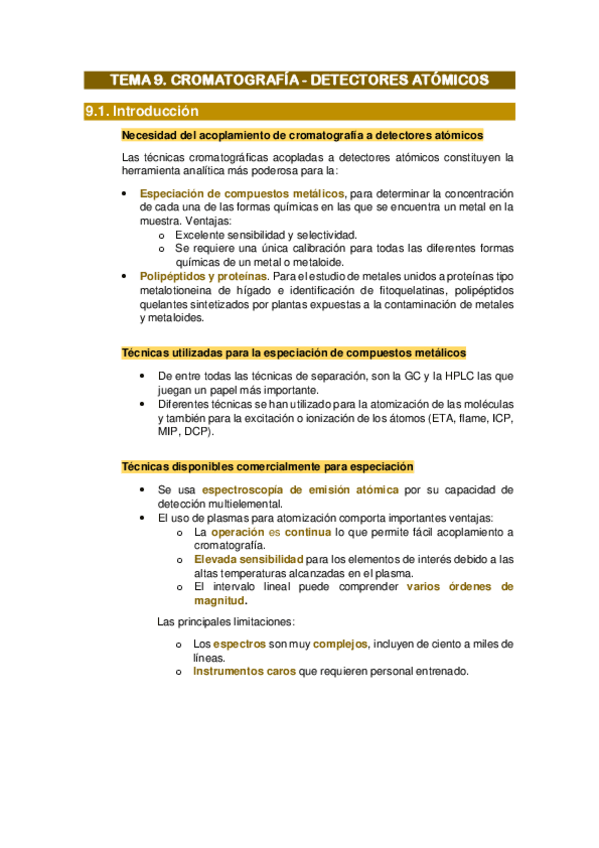 TEMA 9. CROMATOGRAFÍA - DETECTORES ATÓMICOS

9.1. Introducción

Necesidad del acoplamiento de cromatografía a detectores atómicos

Las técnicas cromatográficas acopladas a detectores atómicos constituyen la herramienta analítica más poderosa para la:

• Especiación de compuestos metálicos, para determinar la concentración de cada una de las formas químicas en las que se encuentra un metal en la muestra. Ventajas:
  o Excelente sensibilidad y selectividad.
  o Se requiere una única calibración para todas las diferentes formas químicas de un metal o metaloide.
• Polipéptidos y proteínas. Para el estudio de metales unidos a proteínas tipo metalotioneina de hígado e identificación de fitoquelatinas, polipéptidos quelantes sintetizados por plantas expuestas a la contaminación de metales y metaloides.

Técnicas utilizadas para la especiación de compuestos metálicos

• De entre todas las técnicas de separación, son la GC y la HPLC las que juegan un papel más importante.
• Diferentes técnicas se han utilizado para la atomización de las moléculas y también para la excitación o ionización de los átomos (ETA, flame, ICP, MIP, DCP).

Técnicas disponibles comercialmente para especiación

• Se usa espectroscopía de emisión atómica por su capacidad de detección multielemental.
• El uso de plasmas para atomización comporta importantes ventajas:
  o La operación es continua lo que permite fácil acoplamiento a cromatografía.
  o Elevada sensibilidad para los elementos de interés debido a las altas temperaturas alcanzadas en el plasma.
  o El intervalo lineal puede comprender varios órdenes de magnitud.

Las principales limitaciones:

  o Los espectros son muy complejos, incluyen de ciento a miles de líneas.
  o Instrumentos caros que requieren personal entrenado.